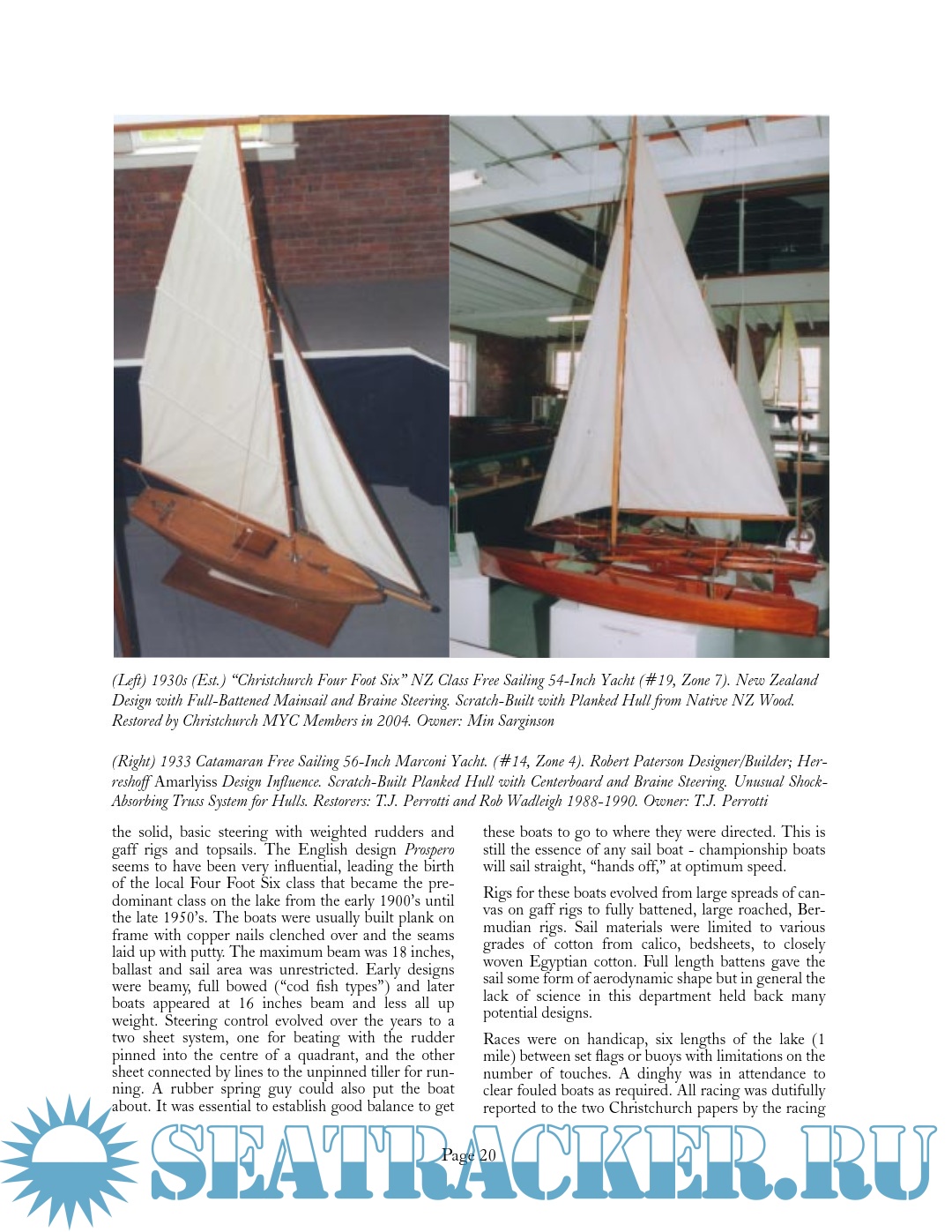 (Left) 1930s (Est.) "Christchurch Four Foot Six" NZ Class Free Sailing 54-Inch Yacht (#19, Zone 7). New Zealand Design with Full-Battened Mainsail and Braine Steering. Scratch-Built with Planked Hull from Native NZ Wood. Restored by Christchurch MYC Members in 2004. Owner: Min Sarginson

(Right) 1933 Catamaran Free Sailing 56-Inch Marconi Yacht. (#14, Zone 4). Robert Paterson Designer/Builder; Herreshoff Amarlyiss Design Influence. Scratch-Built Planked Hull with Centerboard and Braine Steering. Unusual Shock-Absorbing Truss System for Hulls. Restorers: T.J. Perrotti and Rob Wadleigh 1988-1990. Owner: T.J. Perrotti

the solid, basic steering with weighted rudders and gaff rigs and topsails. The English design Prospero seems to have been very influential, leading the birth of the local Four Foot Six class that became the predominant class on the lake from the early 1900's until the late 1950's. The boats were usually built plank on frame with copper nails clenched over and the seams laid up with putty. The maximum beam was 18 inches, ballast and sail area was unrestricted. Early designs were beamy, full bowed ("cod fish types") and later boats appeared at 16 inches beam and less all up weight. Steering control evolved over the years to a two sheet system, one for beating with the rudder pinned into the centre of a quadrant, and the other sheet connected by lines to the unpinned tiller for running. A rubber spring guy could also put the boat about. It was essential to establish good balance to get

these boats to go to where they were directed. This is still the essence of any sail boat - championship boats will sail straight, "hands off," at optimum speed.

Rigs for these boats evolved from large spreads of canvas on gaff rigs to fully battened, large roached, Bermudian rigs. Sail materials were limited to various grades of cotton from calico, bedsheets, to closely woven Egyptian cotton. Full length battens gave the sail some form of aerodynamic shape but in general the lack of science in this department held back many potential designs.

Races were on handicap, six lengths of the lake (1 mile) between set flags or buoys with limitations on the number of touches. A dinghy was in attendance to clear fouled boats as required. All racing was dutifully reported to the two Christchurch papers by the racing

Page 20

SEATRACKER.RU